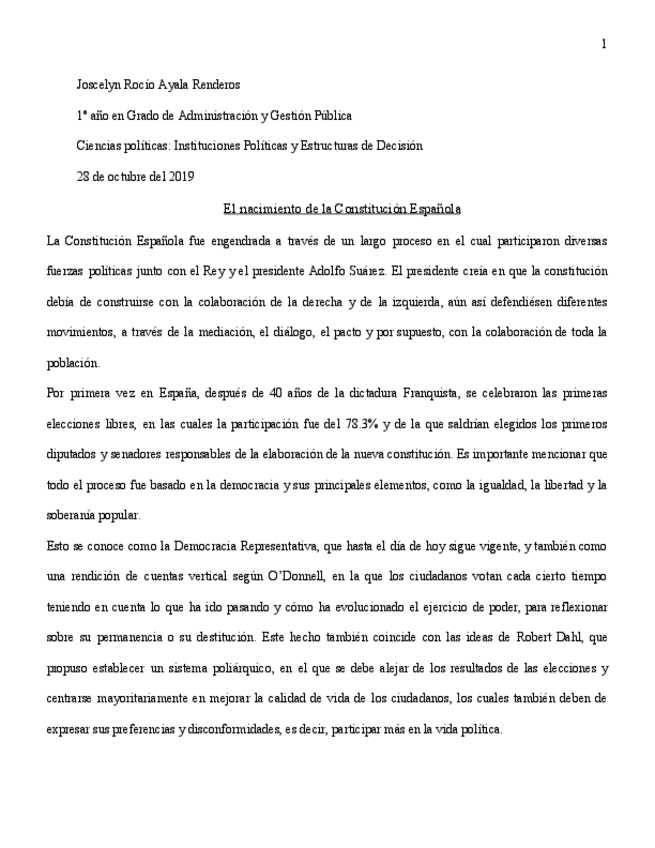 1

Joscelyn Rocío Ayala Renderos

1º año en Grado de Administración y Gestión Pública

Ciencias políticas: Instituciones Políticas y Estructuras de Decisión

28 de octubre del 2019

El nacimiento de la Constitución Española

La Constitución Española fue engendrada a través de un largo proceso en el cual participaron diversas fuerzas políticas junto con el Rey y el presidente Adolfo Suárez. El presidente creía en que la constitución debía de construirse con la colaboración de la derecha y de la izquierda, aún así defendiésen diferentes movimientos, a través de la mediación, el diálogo, el pacto y por supuesto, con la colaboración de toda la población.

Por primera vez en España, después de 40 años de la dictadura Franquista, se celebraron las primeras elecciones libres, en las cuales la participación fue del 78.3% y de la que saldrían elegidos los primeros diputados y senadores responsables de la elaboración de la nueva constitución. Es importante mencionar que todo el proceso fue basado en la democracia y sus principales elementos, como la igualdad, la libertad y la soberanía popular.

Esto se conoce como la Democracia Representativa, que hasta el día de hoy sigue vigente, y también como una rendición de cuentas vertical según O'Donnell, en la que los ciudadanos votan cada cierto tiempo teniendo en cuenta lo que ha ido pasando y cómo ha evolucionado el ejercicio de poder, para reflexionar sobre su permanencia o su destitución. Este hecho también coincide con las ideas de Robert Dahl, que propuso establecer un sistema poliárquico, en el que se debe alejar de los resultados de las elecciones y centrarse mayoritariamente en mejorar la calidad de vida de los ciudadanos, los cuales también deben de expresar sus preferencias y disconformidades, es decir, participar más en la vida política.